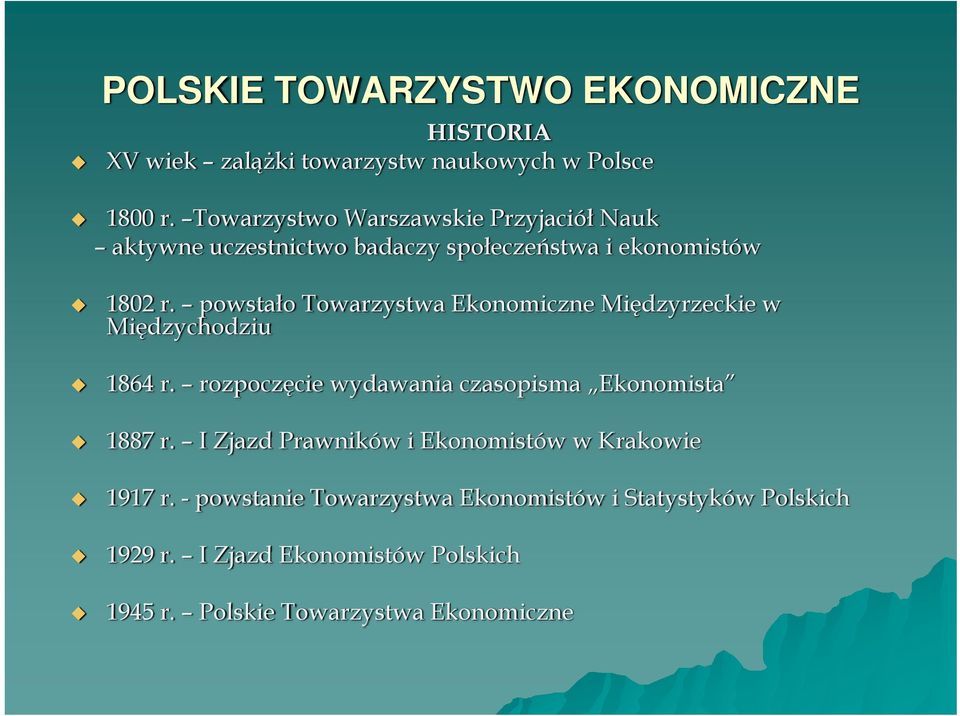 POLSKIE TOWARZYSTWO EKONOMICZNE

HISTORIA

XV wiek – zalążki towarzystw naukowych w Polsce

1800 r. –Towarzystwo Warszawskie Przyjaciół Nauk
– aktywne uczestnictwo badaczy społeczeństwa i ekonomistów

1802 r. – powstało Towarzystwa Ekonomiczne Międzyrzeckie w Międzychodziu

1864 r. – rozpoczęcie wydawania czasopisma „Ekonomista”

1887 r. – I Zjazd Prawników i Ekonomistów w Krakowie

1917 r. - powstanie Towarzystwa Ekonomistów i Statystyków Polskich

1929 r. – I Zjazd Ekonomistów Polskich

1945 r. – Polskie Towarzystwa Ekonomiczne